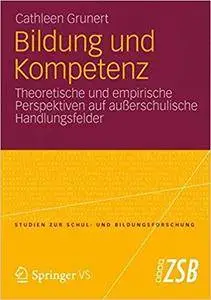 Cathleen Grunert

Bildung und Kompetenz

Theoretische und empirische Perspektiven auf außerschulische Handlungsfelder

STUDIEN ZUR SCHUL- UND BILDUNGSFORSCHUNG

Springer VS

ZSB